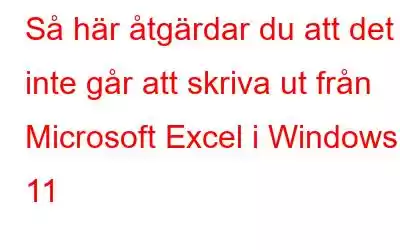 Så här åtgärdar du att det inte går att skriva ut från Microsoft Excel i Windows 11